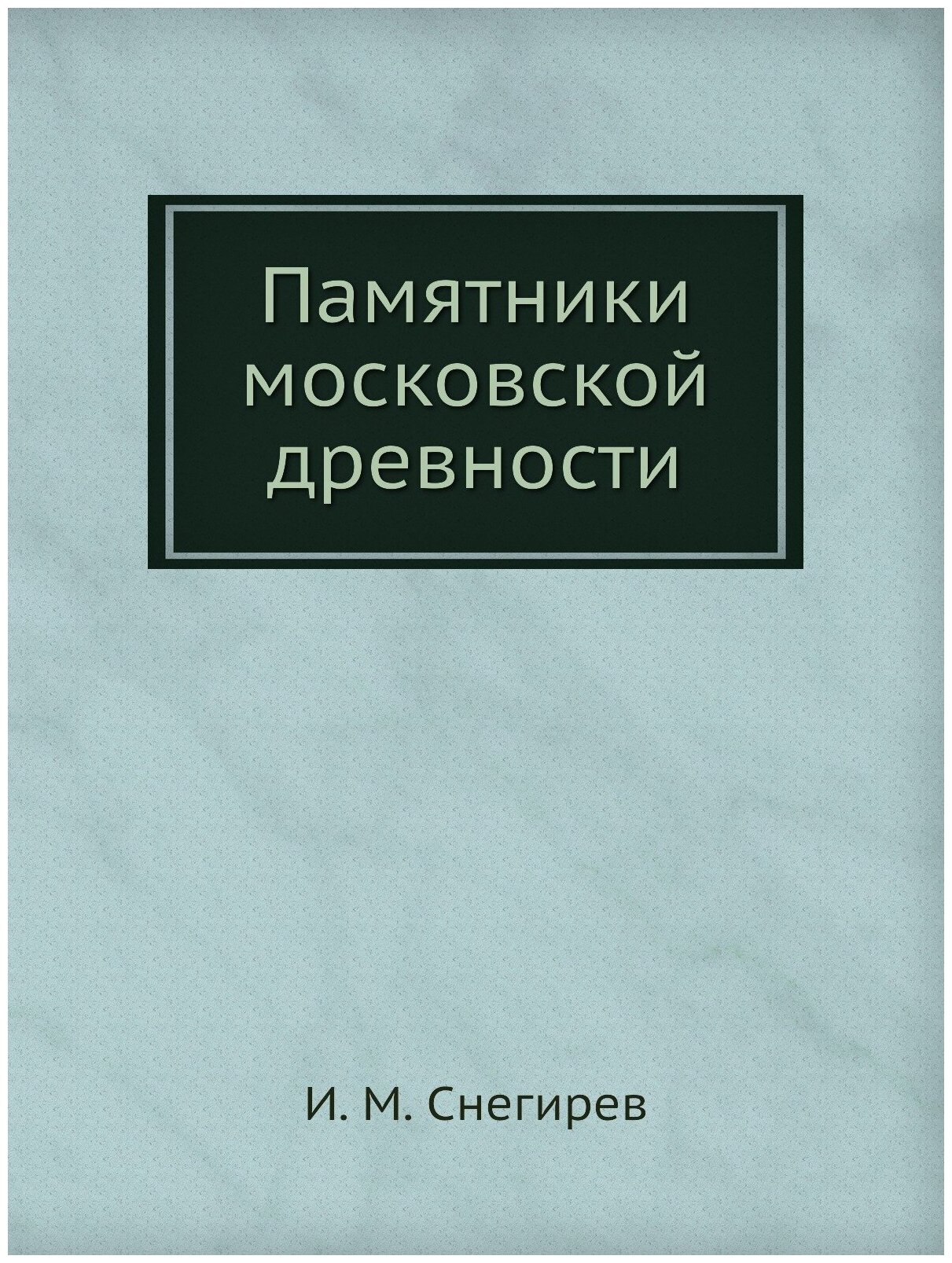 Памятники московской древности

И. М. Снегирев